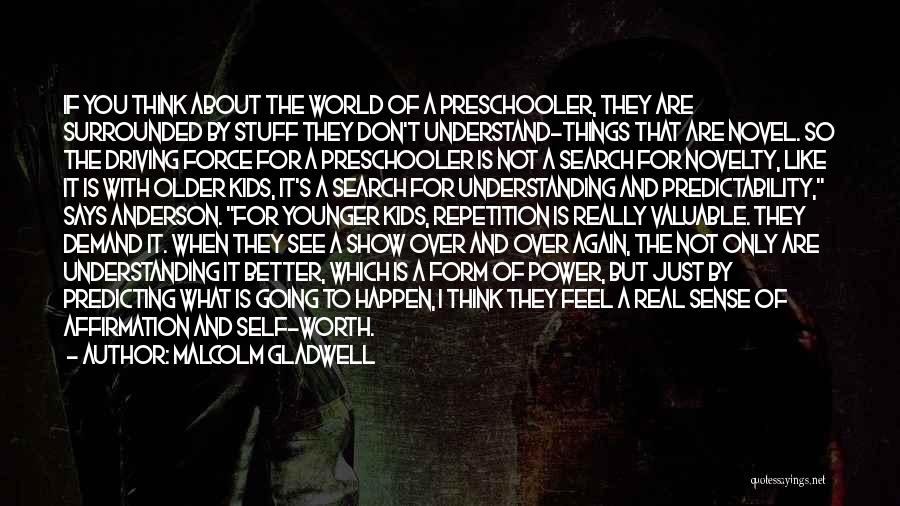 IF YOU THINK ABOUT THE WORLD OF A PRESCHOOLER, THEY ARE SURROUNDED BY STUFF THEY DON'T UNDERSTAND-THINGS THAT ARE NOVEL. SO THE DRIVING FORCE FOR A PRESCHOOLER IS NOT A SEARCH FOR NOVELTY, LIKE IT IS WITH OLDER KIDS, IT'S A SEARCH FOR UNDERSTANDING AND PREDICTABILITY," SAYS ANDERSON. "FOR YOUNGER KIDS, REPETITION IS REALLY VALUABLE. THEY DEMAND IT. WHEN THEY SEE A SHOW OVER AND OVER AGAIN, THE NOT ONLY ARE UNDERSTANDING IT BETTER, WHICH IS A FORM OF POWER, BUT JUST BY PREDICTING WHAT IS GOING TO HAPPEN, I THINK THEY FEEL A REAL SENSE OF AFFIRMATION AND SELF-WORTH.
- AUTHOR: MALCOLM GLADWELL

quotesayings.net